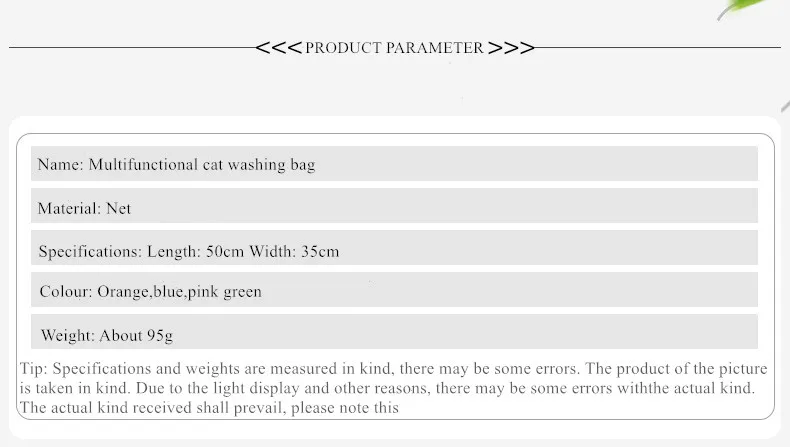 <<<PRODUCT PARAMETER>>>

Name: Multifunctional cat washing bag

Material: Net

Specifications: Length: 50cm Width: 35cm

Colour: Orange,blue,pink green

Weight: About 95g

Tip: Specifications and weights are measured in kind, there may be some errors. The product of the picture is taken in kind. Due to the light display and other reasons, there may be some errors withthe actual kind. The actual kind received shall prevail, please note this